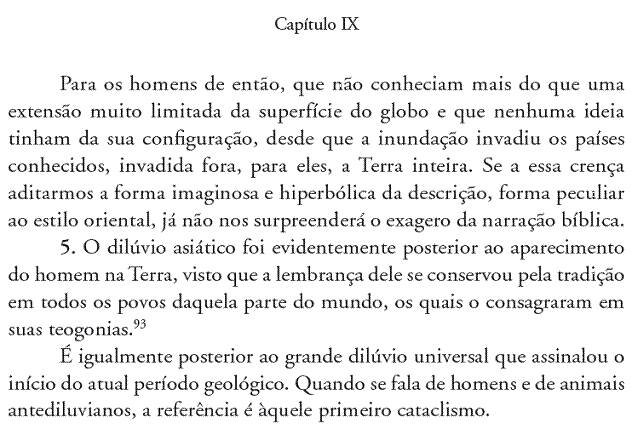 Capítulo IX

Para os homens de então, que não conheciam mais do que uma extensão muito limitada da superfície do globo e que nenhuma ideia tinham da sua configuração, desde que a inundação invadiu os países conhecidos, invadida fora, para eles, a Terra inteira. Se a essa crença aditarmos a forma imaginosa e hiperbólica da descrição, forma peculiar ao estilo oriental, já não nos surpreenderá o exagero da narração bíblica.

5. O dilúvio asiático foi evidentemente posterior ao aparecimento do homem na Terra, visto que a lembrança dele se conservou pela tradição em todos os povos daquela parte do mundo, os quais o consagraram em suas teogonias.$^{93}$

É igualmente posterior ao grande dilúvio universal que assinalou o início do atual período geológico. Quando se fala de homens e de animais antediluvianos, a referência é àquele primeiro cataclismo.